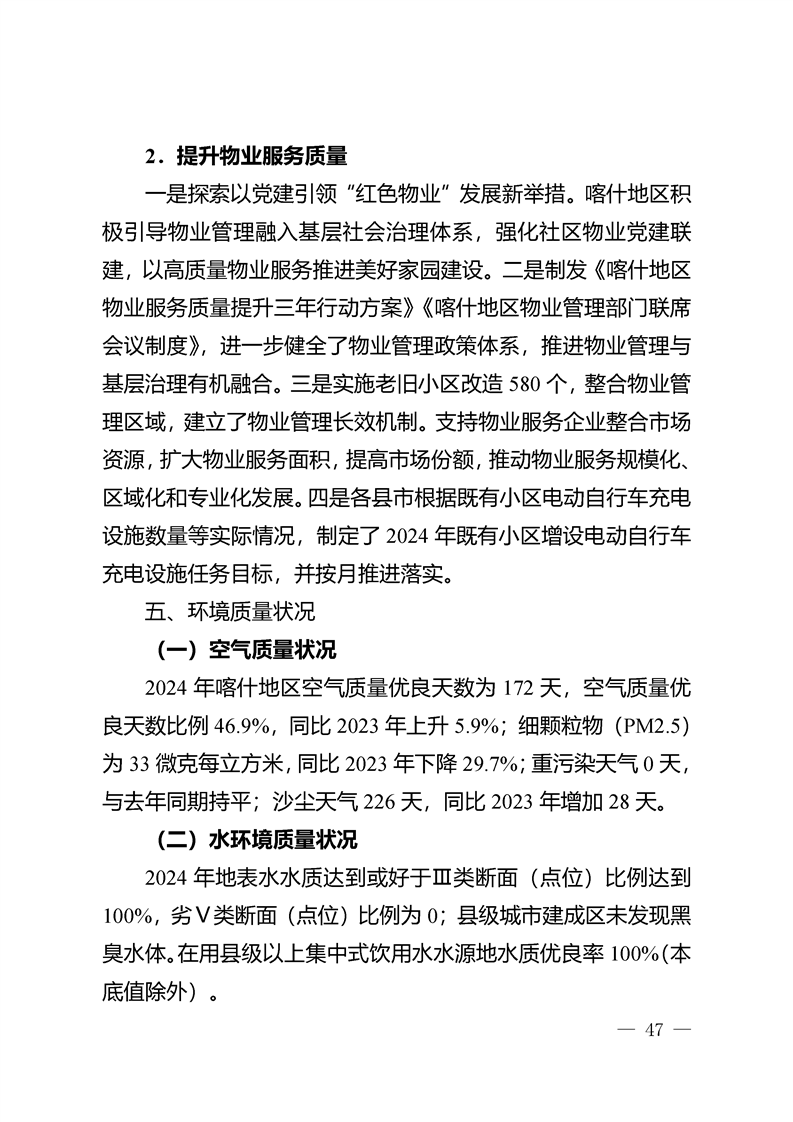 2．提升物业服务质量

一是探索以党建引领“红色物业”发展新举措。喀什地区积极引导物业管理融入基层社会治理体系，强化社区物业党建联建，以高质量物业服务推进美好家园建设。二是制发《喀什地区物业服务质量提升三年行动方案》《喀什地区物业管理部门联席会议制度》，进一步健全了物业管理政策体系，推进物业管理与基层治理有机融合。三是实施老旧小区改造 580 个，整合物业管理区域，建立了物业管理长效机制。支持物业服务企业整合市场资源，扩大物业服务面积，提高市场份额，推动物业服务规模化、区域化和专业化发展。四是各县市根据既有小区电动自行车充电设施数量等实际情况，制定了 2024 年既有小区增设电动自行车充电设施任务目标，并按月推进落实。

五、环境质量状况

（一）空气质量状况

2024 年喀什地区空气质量优良天数为 172 天，空气质量优良天数比例 46.9%，同比 2023 年上升 5.9%；细颗粒物（PM2.5）为 33 微克每立方米，同比 2023 年下降 29.7%；重污染天气 0 天，与去年同期持平；沙尘天气 226 天，同比 2023 年增加 28 天。

（二）水环境质量状况

2024 年地表水水质达到或好于Ⅲ类断面（点位）比例达到 100%，劣Ⅴ类断面（点位）比例为 0；县级城市建成区未发现黑臭水体。在用县级以上集中式饮用水水源地水质优良率 100%（本底值除外）。

— 47 —